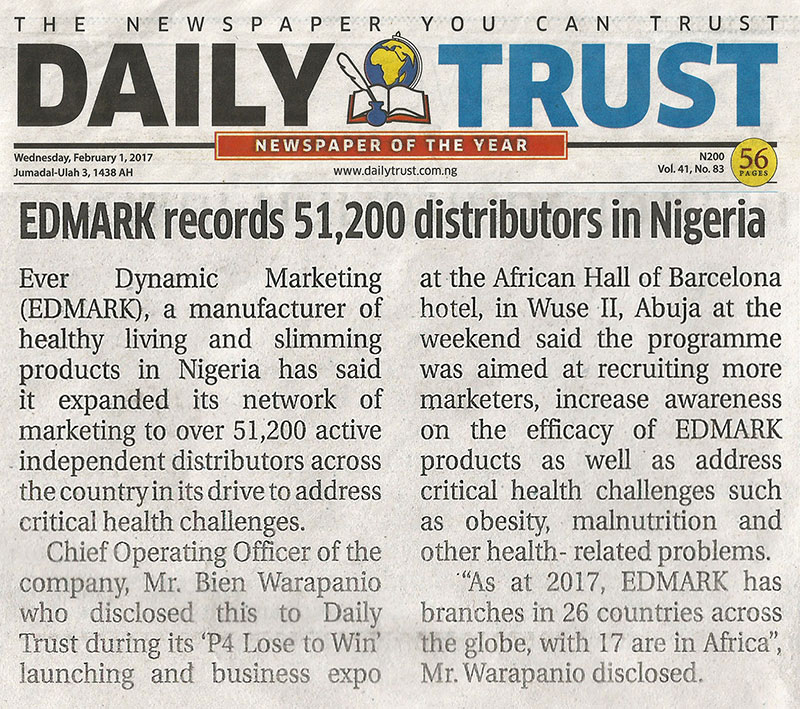 THE NEWSPAPER YOU CAN TRUST

DAILY TRUST

NEWSPAPER OF THE YEAR

Wednesday, February 1, 2017
Jumadal-Ulah 3, 1438 AH

www.dailytrust.com.ng

N200
Vol. 41, No. 83

56 PAGES

EDMARK records 51,200 distributors in Nigeria

Ever Dynamic Marketing (EDMARK), a manufacturer of healthy living and slimming products in Nigeria has said it expanded its network of marketing to over 51,200 active independent distributors across the country in its drive to address critical health challenges.

Chief Operating Officer of the company, Mr. Bien Warapanio who disclosed this to Daily Trust during its 'P4 Lose to Win' launching and business expo at the African Hall of Barcelona hotel, in Wuse II, Abuja at the weekend said the programme was aimed at recruiting more marketers, increase awareness on the efficacy of EDMARK products as well as address critical health challenges such as obesity, malnutrition and other health- related problems.

"As at 2017, EDMARK has branches in 26 countries across the globe, with 17 are in Africa", Mr. Warapanio disclosed.